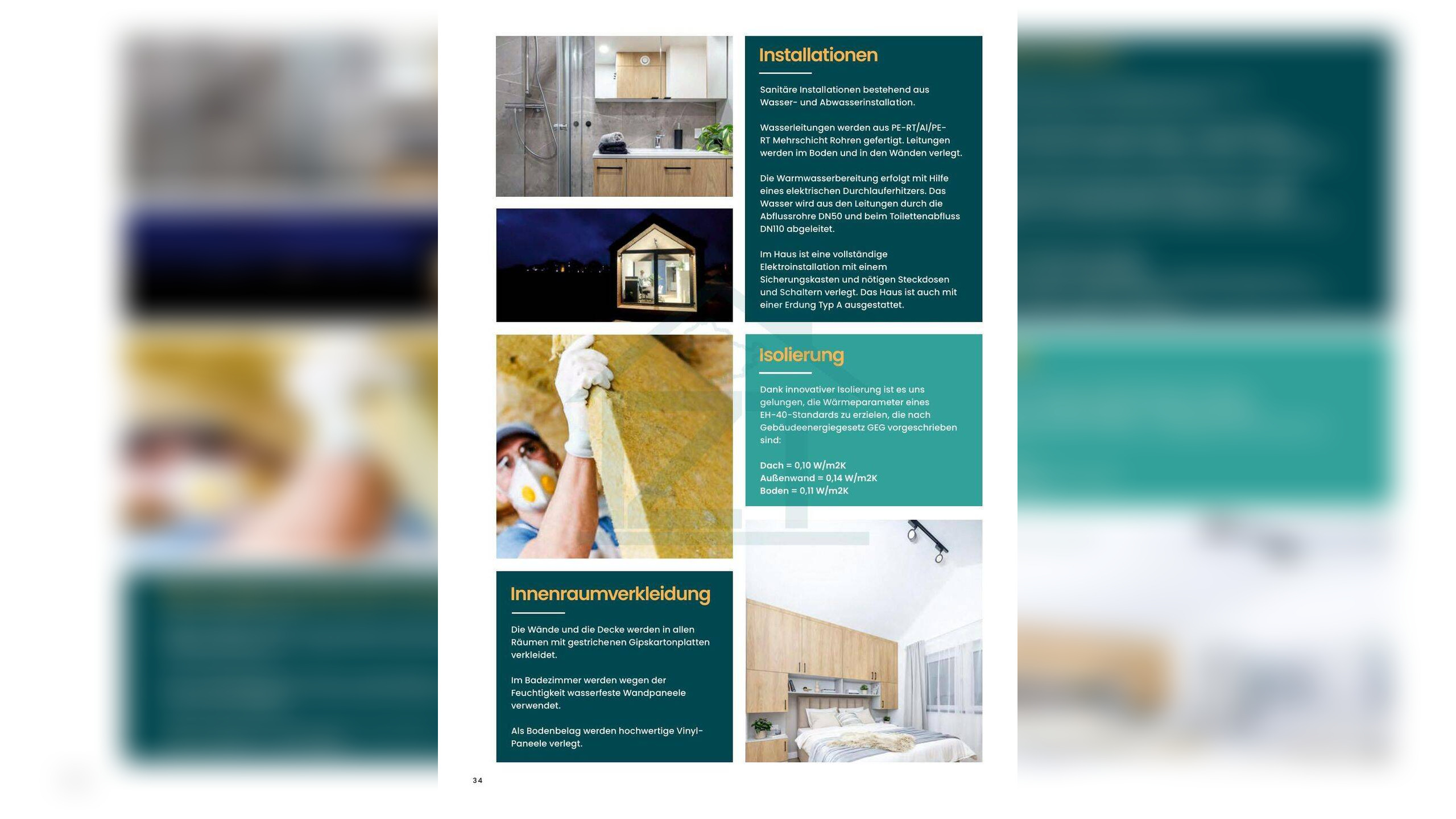 Installationen

Sanitäre Installationen bestehend aus Wasser- und Abwasserinstallation.

Wasserleitungen werden aus PE-RT/Al/PE-RT Mehrschicht Rohren gefertigt. Leitungen werden im Boden und in den Wänden verlegt.

Die Warmwasserbereitung erfolgt mit Hilfe eines elektrischen Durchlauferhitzers. Das Wasser wird aus den Leitungen durch die Abflussrohre DN50 und beim Toilettenabfluss DN110 abgeleitet.

Im Haus ist eine vollständige Elektroinstallation mit einem Sicherungskasten und nötigen Steckdosen und Schaltern verlegt. Das Haus ist auch mit einer Erdung Typ A ausgestattet.

Isolierung

Dank innovativer Isolierung ist es uns gelungen, die Wärmeparameter eines EH-40-Standards zu erzielen, die nach Gebäudeenergiegesetz GEG vorgeschrieben sind:

Dach = 0,10 W/m2K
Außenwand = 0,14 W/m2K
Boden = 0,11 W/m2K

Innenraumverkleidung

Die Wände und die Decke werden in allen Räumen mit gestrichenen Gipskartonplatten verkleidet.

Im Badezimmer werden wegen der Feuchtigkeit wasserfeste Wandpaneele verwendet.

Als Bodenbelag werden hochwertige Vinyl-Paneele verlegt.

34